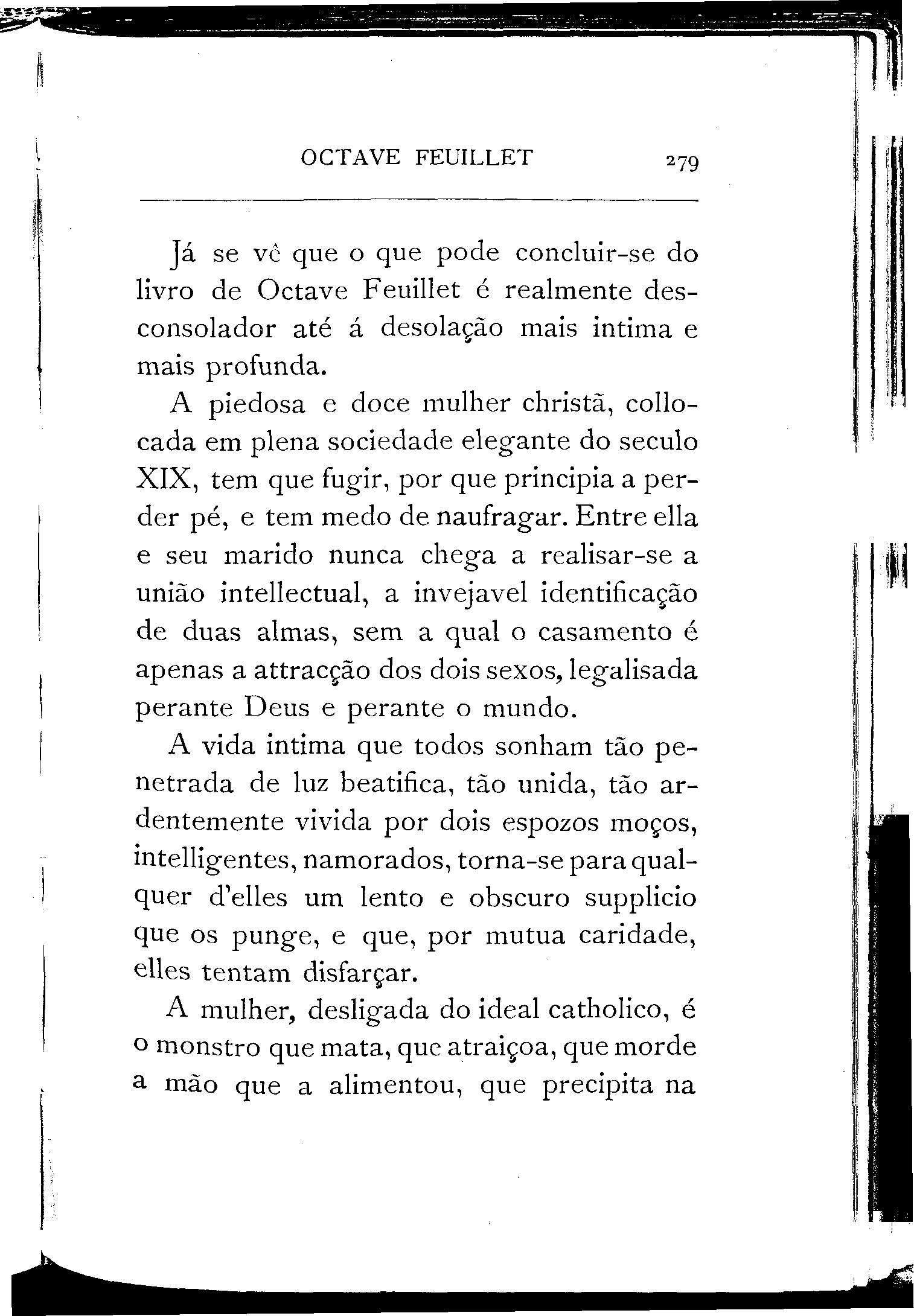 OCTAVE FEUILLET 279

Já se vê que o que pode concluir-se do livro de Octave Feuillet é realmente desconsolador até á desolação mais intima e mais profunda.

A piedosa e doce mulher christã, collocada em plena sociedade elegante do seculo XIX, tem que fugir, por que principia a perder pé, e tem medo de naufragar. Entre ella e seu marido nunca chega a realisar-se a união intellectual, a invejavel identificação de duas almas, sem a qual o casamento é apenas a attracção dos dois sexos, legalisada perante Deus e perante o mundo.

A vida intima que todos sonham tão penetrada de luz beatifica, tão unida, tão ardentemente vivida por dois espozos moços, intelligentes, namorados, torna-se para qualquer d'elles um lento e obscuro supplicio que os punge, e que, por mutua caridade, elles tentam disfarçar.

A mulher, desligada do ideal catholico, é o monstro que mata, que atraiçoa, que morde a mão que a alimentou, que precipita na